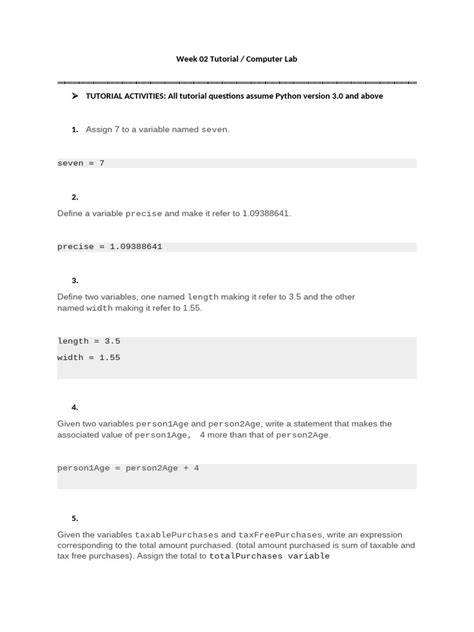 Week 02 Tutorial / Computer Lab

➤ TUTORIAL ACTIVITIES: All tutorial questions assume Python version 3.0 and above

1. Assign 7 to a variable named seven.

seven = 7

2.

Define a variable precise and make it refer to 1.09388641.

precise = 1.09388641

3.

Define two variables, one named length making it refer to 3.5 and the other named width making it refer to 1.55.

length = 3.5
width = 1.55

4.

Given two variables person1Age and person2Age, write a statement that makes the associated value of person1Age, 4 more than that of person2Age.

person1Age = person2Age + 4

5.

Given the variables taxablePurchases and taxFreePurchases, write an expression corresponding to the total amount purchased. (total amount purchased is sum of taxable and tax free purchases). Assign the total to totalPurchases variable